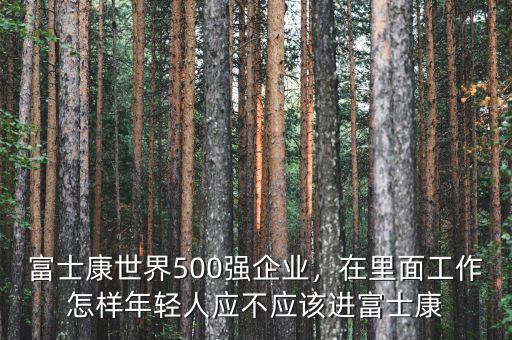 富士康世界500强企业，在里面工作怎样年轻人应不应该进富士康